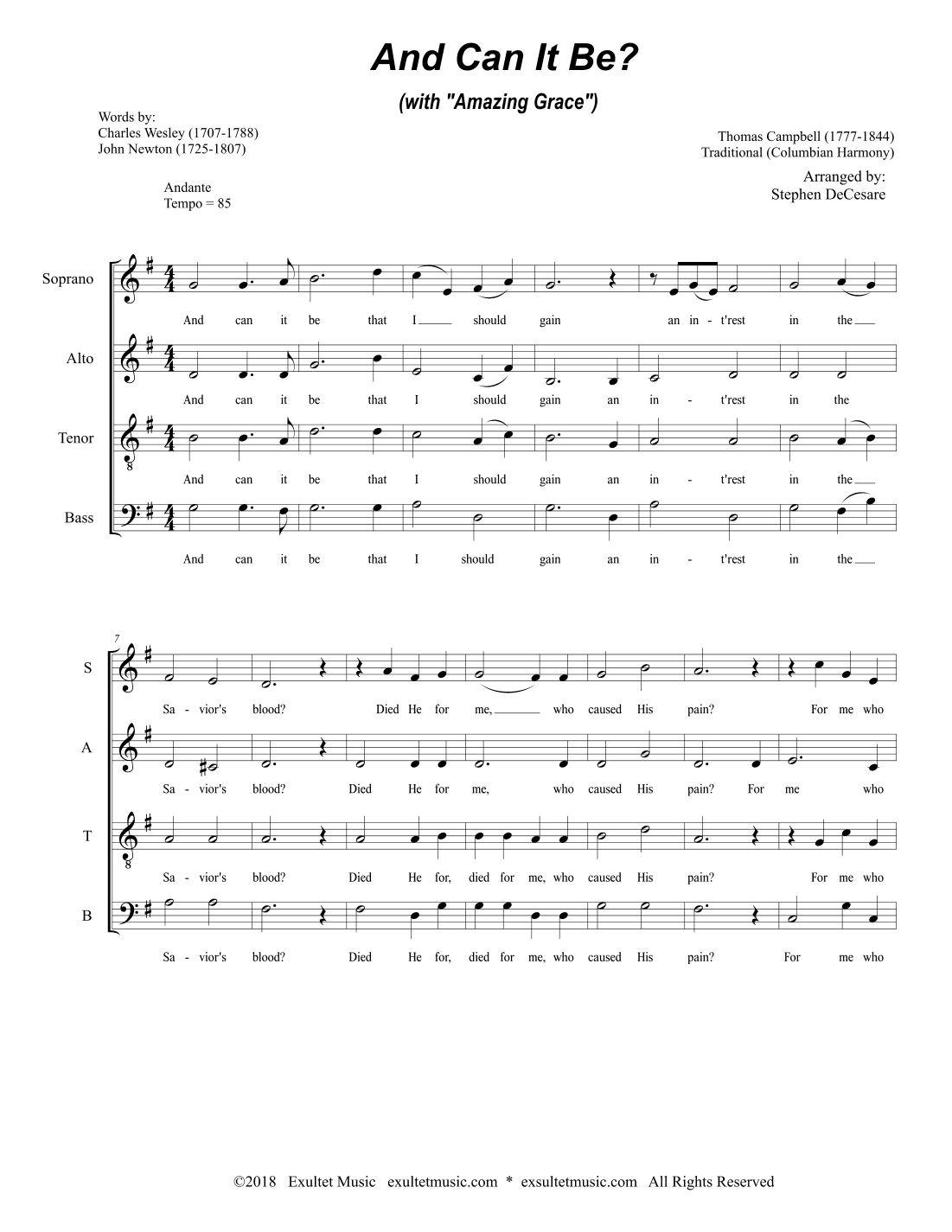 And Can It Be?

(with "Amazing Grace")

Words by:
Charles Wesley (1707-1788)
John Newton (1725-1807)

Thomas Campbell (1777-1844)
Traditional (Columbian Harmony)

Arranged by:
Stephen DeCesare

Andante
Tempo = 85

Soprano

And can it be that I should gain an in - t'rest in the

Alto

And can it be that I should gain an in - t'rest in the

Tenor

And can it be that I should gain an in - t'rest in the

Bass

And can it be that I should gain an in - t'rest in the

7

S

Sa - vior's blood? Died He for me, who caused His pain? For me who

A

Sa - vior's blood? Died He for me, who caused His pain? For me who

T

Sa - vior's blood? Died He for, died for me, who caused His pain? For me who

B

Sa - vior's blood? Died He for, died for me, who caused His pain? For me who

©2018 Exultet Music exultetmusic.com * exsultetmusic.com All Rights Reserved